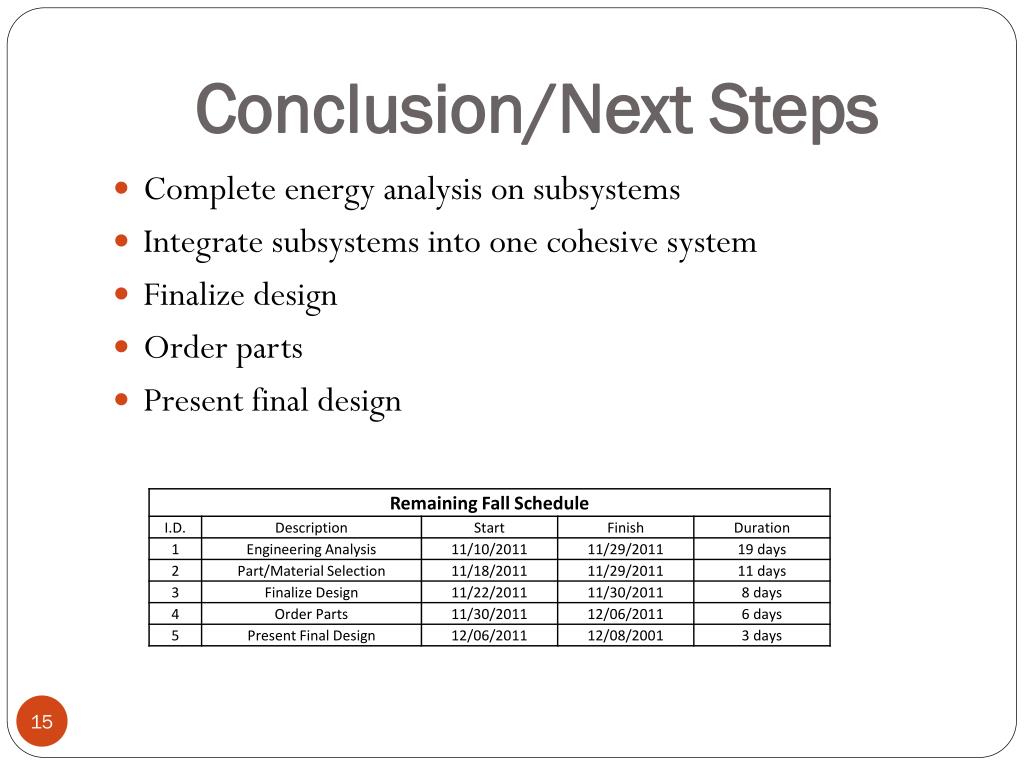 Conclusion/Next Steps

- Complete energy analysis on subsystems
- Integrate subsystems into one cohesive system
- Finalize design
- Order parts
- Present final design

Remaining Fall Schedule

| I.D. | Description | Start | Finish | Duration |
|---|---|---|---|---|
| 1 | Engineering Analysis | 11/10/2011 | 11/29/2011 | 19 days |
| 2 | Part/Material Selection | 11/18/2011 | 11/29/2011 | 11 days |
| 3 | Finalize Design | 11/22/2011 | 11/30/2011 | 8 days |
| 4 | Order Parts | 11/30/2011 | 12/06/2011 | 6 days |
| 5 | Present Final Design | 12/06/2011 | 12/08/2001 | 3 days |

15